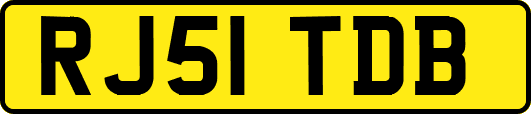 RJ51 TDB